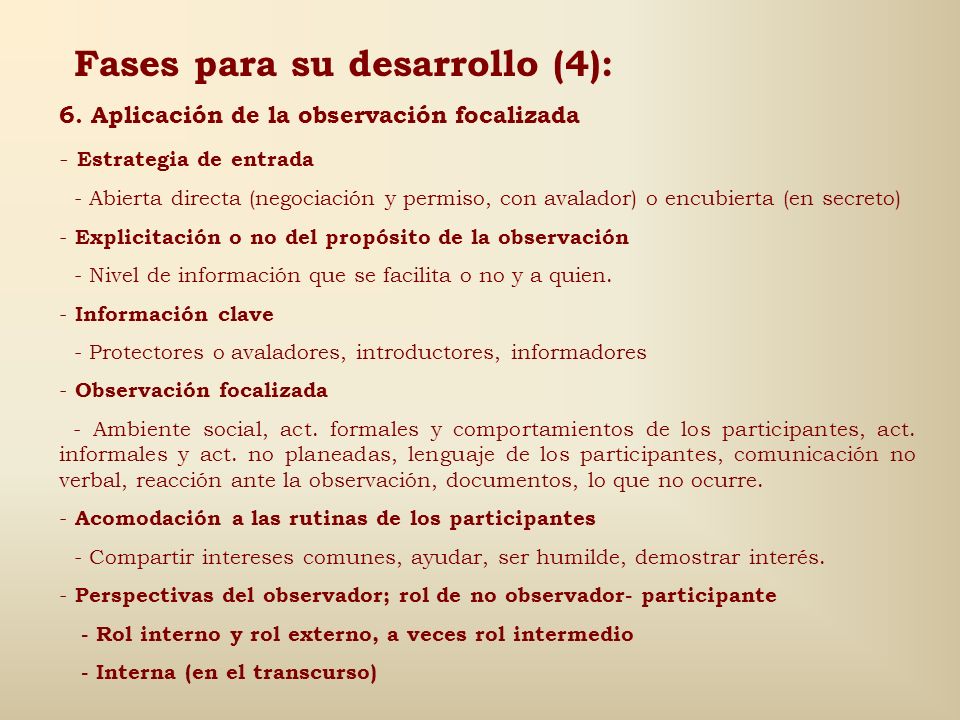 Fases para su desarrollo (4):

6. Aplicación de la observación focalizada

- Estrategia de entrada

- Abierta directa (negociación y permiso, con avalador) o encubierta (en secreto)

- Explicitación o no del propósito de la observación

- Nivel de información que se facilita o no y a quien.

- Información clave

- Protectores o avaladores, introductores, informadores

- Observación focalizada

- Ambiente social, act. formales y comportamientos de los participantes, act. informales y act. no planeadas, lenguaje de los participantes, comunicación no verbal, reacción ante la observación, documentos, lo que no ocurre.

- Acomodación a las rutinas de los participantes

- Compartir intereses comunes, ayudar, ser humilde, demostrar interés.

- Perspectivas del observador; rol de no observador- participante

- Rol interno y rol externo, a veces rol intermedio

- Interna (en el transcurso)